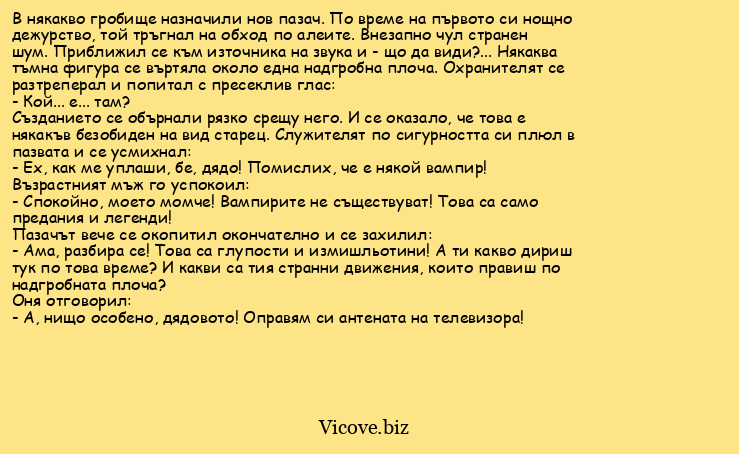 В някакво гробище назначили нов пазач. По време на първото си нощно дежурство, той тръгнал на обход по алеите. Внезапно чул странен шум. Приближил се към източника на звука и - що да види?... Някаква тъмна фигура се въртяла около една надгробна плоча. Охранителят се разтреперал и попитал с пресеклив глас:
- Кой... е... там?
Създанието се обърнали рязко срещу него. И се оказало, че това е някакъв безобиден на вид старец. Служителят по сигурността си плюл в пазвата и се усмихнал:
- Ех, как ме уплаши, бе, дядо! Помислих, че е някой вампир!
Възрастният мъж го успокоил:
- Спокойно, моето момче! Вампирите не съществуват! Това са само предания и легенди!
Пазачът вече се окопитил окончателно и се захилил:
- Ама, разбира се! Това са глупости и измишльотини! А ти какво дириш тук по това време? И какви са тия странни движения, които правиш по надгробната плоча?
Оня отговорил:
- А, нищо особено, дядовото! Оправям си антената на телевизора!

Vicove.biz